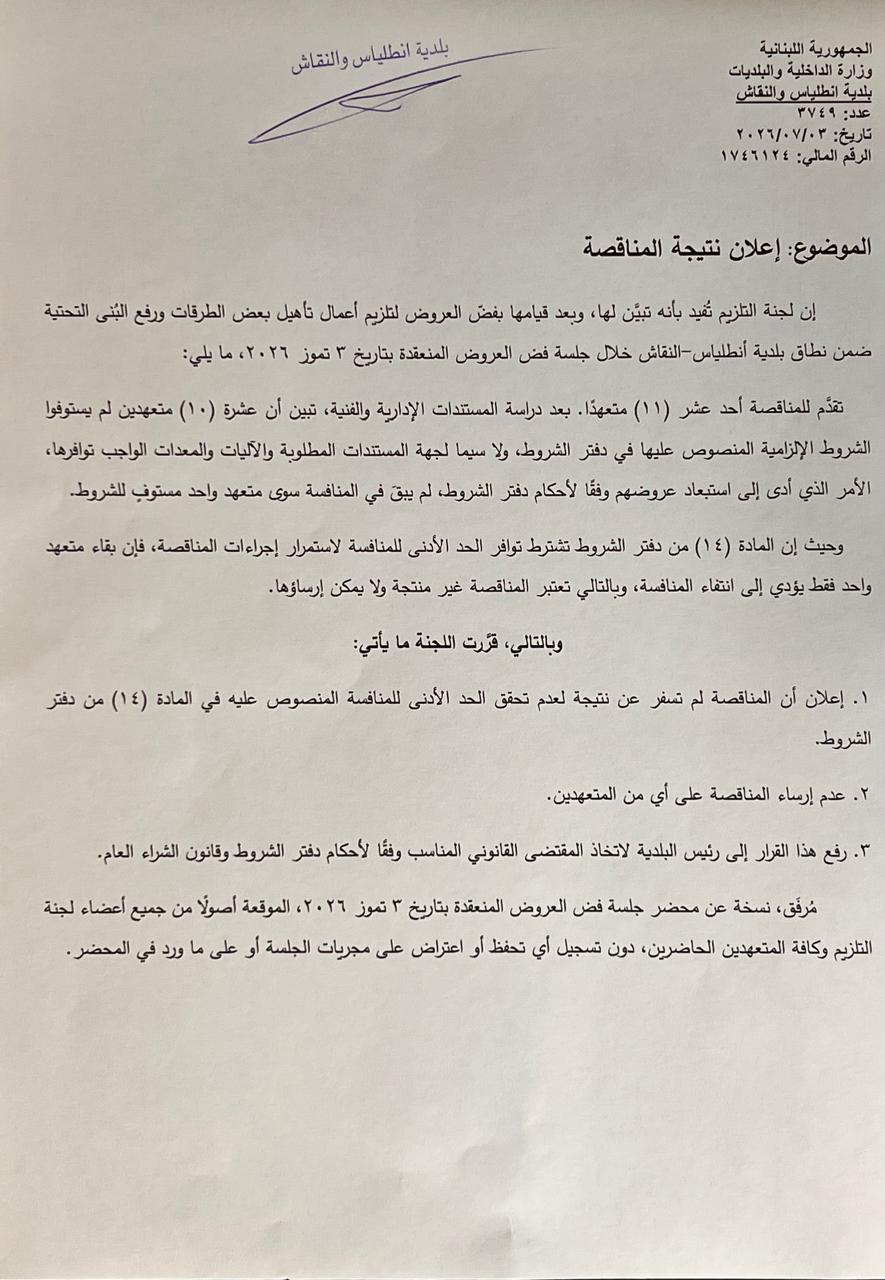 الجمهورية اللبنانية
وزارة الداخلية والبلديات
بلدية انطلياس والنقاش
عدد: ٣٧٤٩
تاريخ: ٢٠٢٦/٠٧/٠٣
الرقم المالي: ١٧٤٦١٢٤

بلدية انطلياس والنقاش

الموضوع: إعلان نتيجة المناقصة

إن لجنة التلزيم تُفيد بأنه تبيَّن لها، وبعد قيامها بفضّ العروض لتلزيم أعمال تأهيل بعض الطرقات ورفع البُنى التحتية ضمن نطاق بلدية أنطلياس–النقاش خلال جلسة فض العروض المنعقدة بتاريخ ٣ تموز ٢٠٢٦، ما يلي:

تقدَّم للمناقصة أحد عشر (١١) متعهدًا. بعد دراسة المستندات الإدارية والفنية، تبين أن عشرة (١٠) متعهدين لم يستوفوا الشروط الإلزامية المنصوص عليها في دفتر الشروط، ولا سيما لجهة المستندات المطلوبة والآليات والمعدات الواجب توافرها، الأمر الذي أدى إلى استبعاد عروضهم وفقًا لأحكام دفتر الشروط، لم يبقَ في المنافسة سوى متعهد واحد مستوفٍ للشروط.

وحيث إن المادة (١٤) من دفتر الشروط تشترط توافر الحد الأدنى للمنافسة لاستمرار إجراءات المناقصة، فإن بقاء متعهد واحد فقط يؤدي إلى انتفاء المنافسة، وبالتالي تعتبر المناقصة غير منتجة ولا يمكن إرساؤها.

وبالتالي، قرّرت اللجنة ما يأتي:

١. إعلان أن المناقصة لم تسفر عن نتيجة لعدم تحقق الحد الأدنى للمنافسة المنصوص عليه في المادة (١٤) من دفتر الشروط.

٢. عدم إرساء المناقصة على أي من المتعهدين.

٣. رفع هذا القرار إلى رئيس البلدية لاتخاذ المقتضى القانوني المناسب وفقًا لأحكام دفتر الشروط وقانون الشراء العام.

مُرفَق، نسخة عن محضر جلسة فض العروض المنعقدة بتاريخ ٣ تموز ٢٠٢٦، الموقعة أصولًا من جميع أعضاء لجنة التلزيم وكافة المتعهدين الحاضرين، دون تسجيل أي تحفظ أو اعتراض على مجريات الجلسة أو على ما ورد في المحضر.